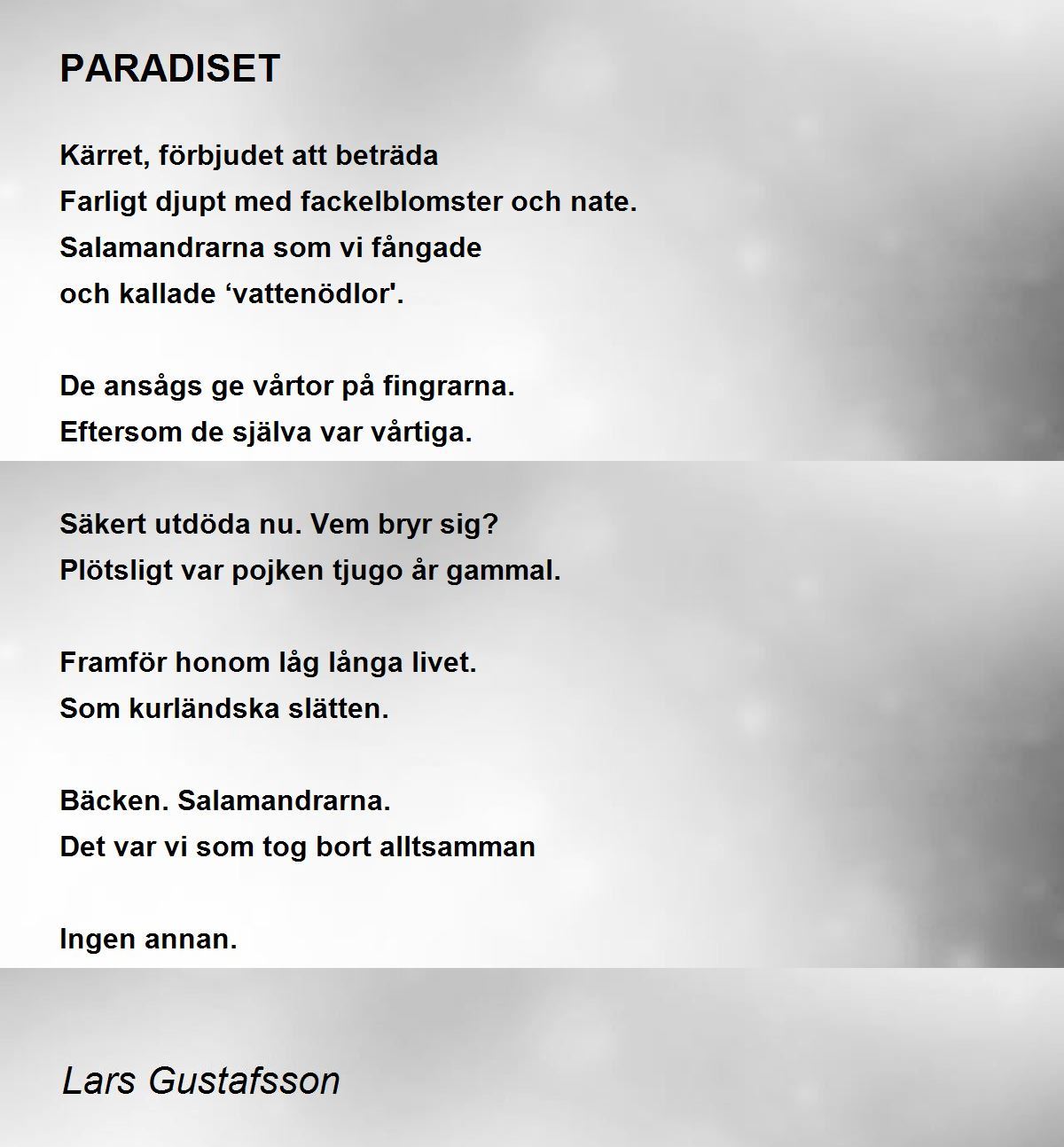 PARADISET

Kärret, förbjudet att beträda
Farligt djupt med fackelblomster och nate.
Salamandrarna som vi fångade
och kallade ‘vattenödlor'.

De ansågs ge vårtor på fingrarna.
Eftersom de själva var vårtiga.

Säkert utdöda nu. Vem bryr sig?
Plötsligt var pojken tjugo år gammal.

Framför honom låg långa livet.
Som kurländska slätten.

Bäcken. Salamandrarna.
Det var vi som tog bort alltsamman

Ingen annan.

Lars Gustafsson